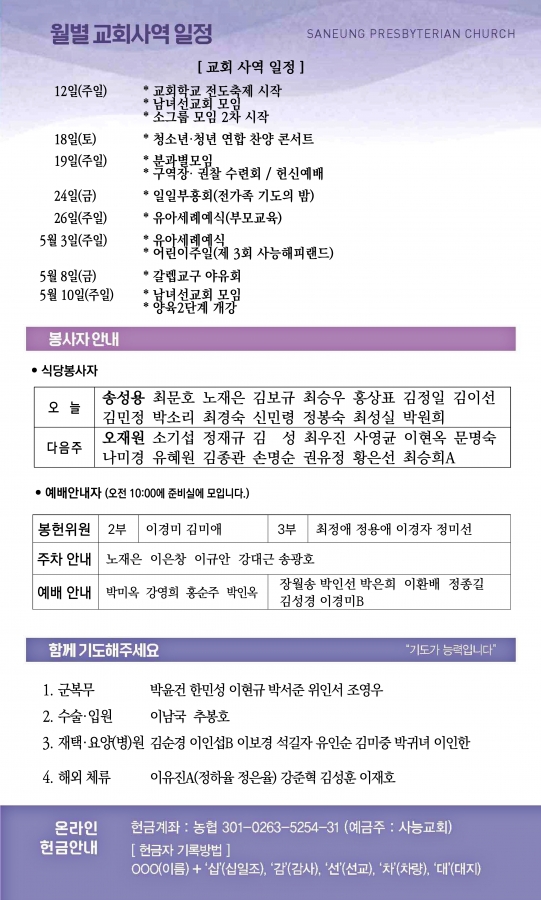 월별 교회사역 일정

SANEUNG PRESBYTERIAN CHURCH

[ 교회 사역 일정 ]

12일(주일) * 교회학교 전도축제 시작
* 남녀선교회 모임
* 소그룹 모임 2차 시작

18일(토) * 청소년·청년 연합 찬양 콘서트

19일(주일) * 분과별모임
* 구역장· 권찰 수련회 / 헌신예배

24일(금) * 일일부흥회(전가족 기도의 밤)

26일(주일) * 유아세례예식(부모교육)

5월 3일(주일) * 유아세례예식
* 어린이주일(제 3회 사능해피랜드)

5월 8일(금) * 갈렙교구 야유회

5월 10일(주일) * 남녀선교회 모임
* 양육2단계 개강

봉사자 안내

• 식당봉사자

| 오 늘 | 송성용 최문호 노재은 김보규 최승우 홍상표 김정일 김이선 김민정 박소리 최경숙 신민령 정봉숙 최성실 박원희 |
|---|---|
| 다음주 | 오재원 소기섭 정재규 김 성 최우진 사영균 이현옥 문명숙 나미경 유혜원 김종관 손명순 권유정 황은선 최승희A |

• 예배안내자 (오전 10:00에 준비실에 모입니다.)

| 봉헌위원 | 2부 | 이경미 김미애 | 3부 | 최정애 정용애 이경자 정미선 |
|---|---|---|---|---|
| 주차 안내 | 노재은 이은창 이규안 강대근 송광호 | | | |
| 예배 안내 | 박미옥 강영희 홍순주 박인옥 | | 장월송 박인선 박은희 이환배 정종길 김성경 이경미B | |

함께 기도해주세요

"기도가 능력입니다"

1. 군복무 박윤건 한민성 이현규 박서준 위인서 조영우

2. 수술·입원 이남국 추봉호

3. 재택·요양(병)원 김순경 이인섭B 이보경 석길자 유인순 김미중 박귀녀 이인한

4. 해외 체류 이유진A(정하율 정은율) 강준혁 김성훈 이재호

온라인 헌금안내

헌금계좌 : 농협 301-0263-5254-31 (예금주 : 사능교회)

[ 헌금자 기록방법 ]

OOO(이름) + '십'(십일조), '감'(감사), '선'(선교), '차'(차량), '대'(대지)